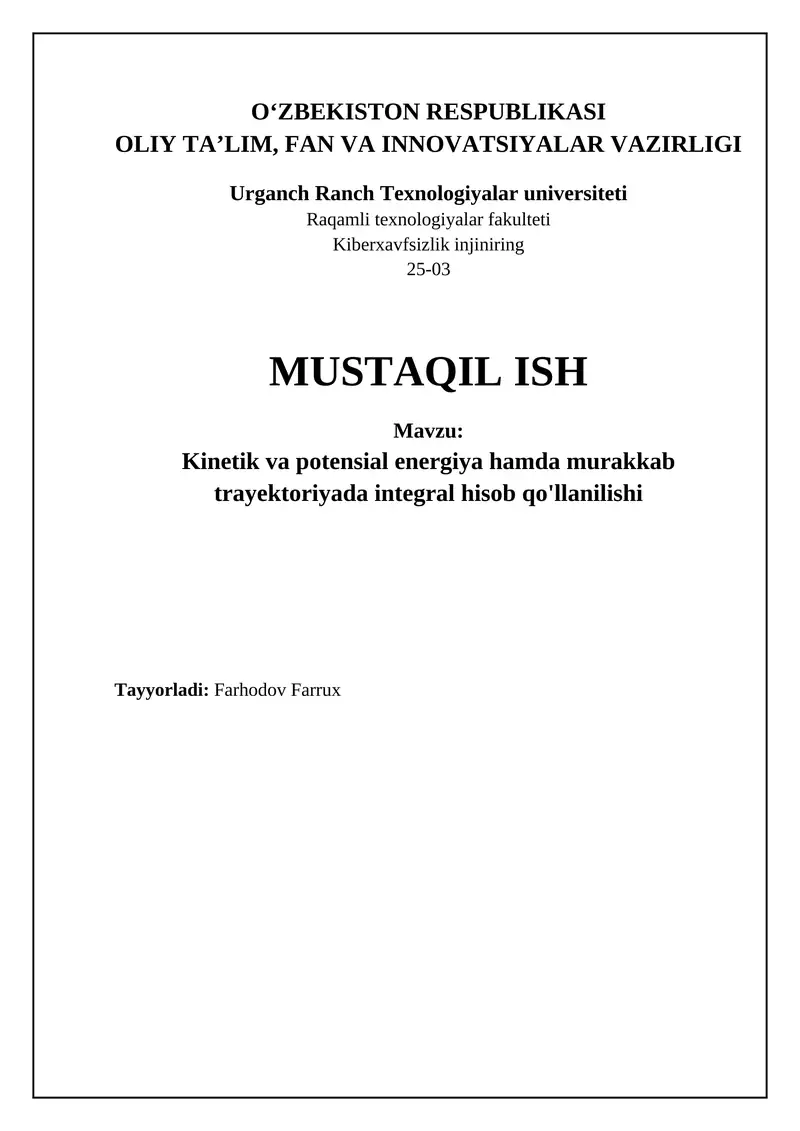 O‘ZBEKISTON RESPUBLIKASI
OLIY TA’LIM, FAN VA INNOVATSIYALAR VAZIRLIGI

Urganch Ranch Texnologiyalar universiteti
Raqamli texnologiyalar fakulteti
Kiberxavfsizlik injiniring
25-03

MUSTAQIL ISH

Mavzu:
Kinetik va potensial energiya hamda murakkab trayektoriyada integral hisob qo'llanilishi

Tayyorladi: Farhodov Farrux